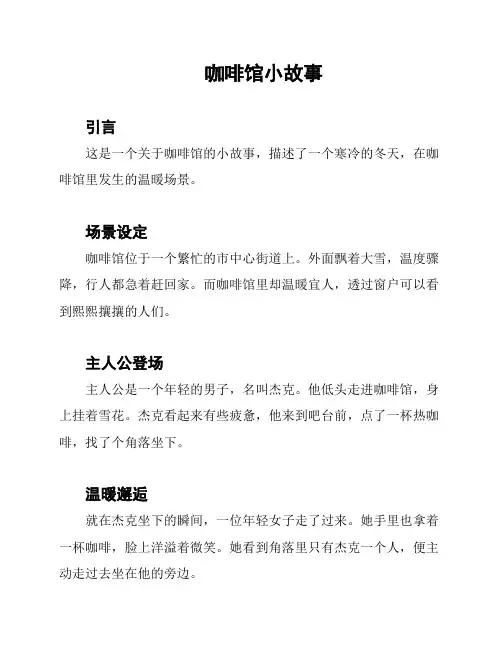 咖啡馆小故事

引言

这是一个关于咖啡馆的小故事，描述了一个寒冷的冬天，在咖啡馆里发生的温暖场景。

场景设定

咖啡馆位于一个繁忙的市中心街道上。外面飘着大雪，温度骤降，行人都急着赶回家。而咖啡馆里却温暖宜人，透过窗户可以看到熙熙攘攘的人们。

主人公登场

主人公是一个年轻的男子，名叫杰克。他低头走进咖啡馆，身上挂着雪花。杰克看起来有些疲惫，他来到吧台前，点了一杯热咖啡，找了个角落坐下。

温暖邂逅

就在杰克坐下的瞬间，一位年轻女子走了过来。她手里也拿着一杯咖啡，脸上洋溢着微笑。她看到角落里只有杰克一个人，便主动走过去坐在他的旁边。